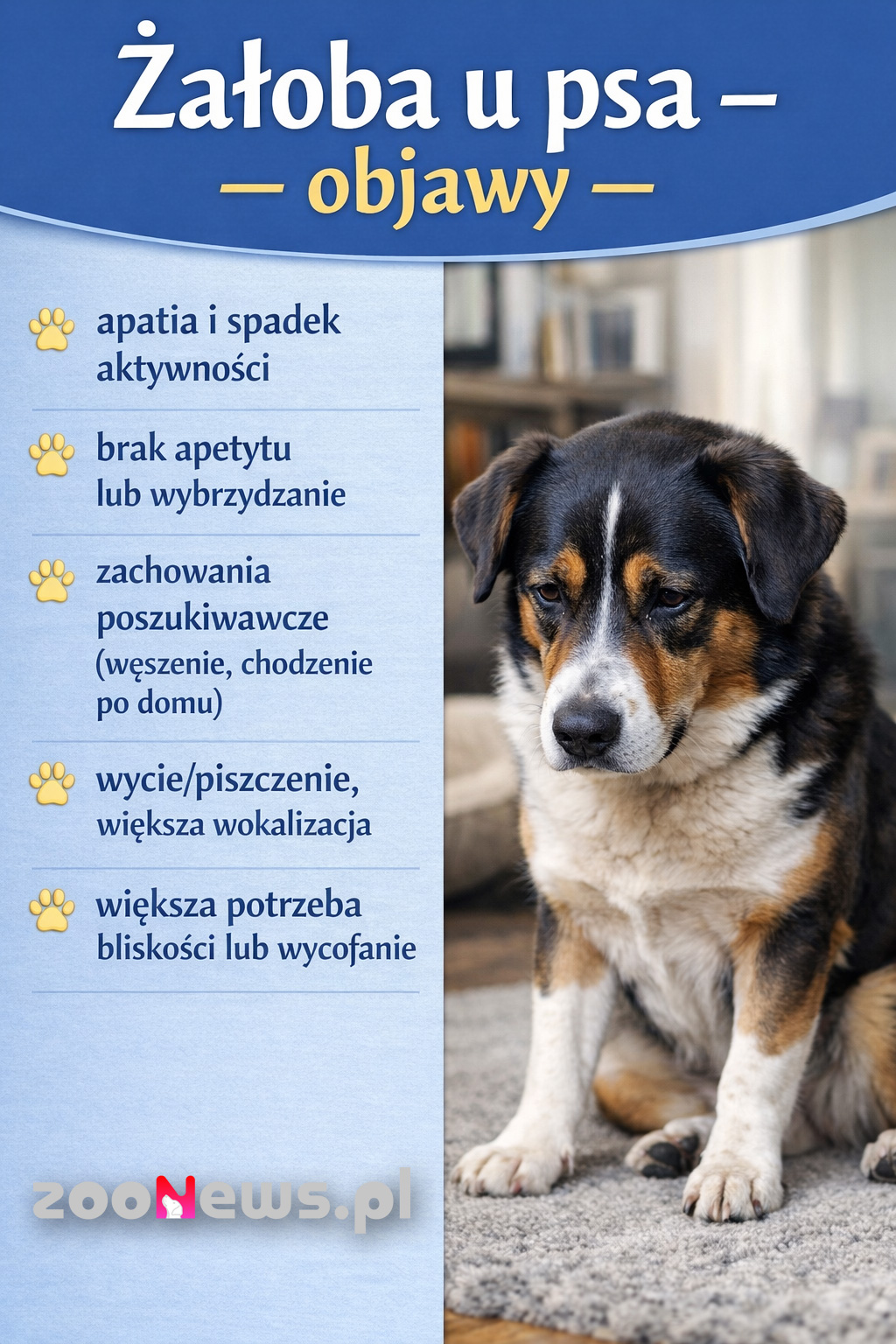 Żałoba u psa –
— objawy —

apatia i spadek aktywności

brak apetytu lub wybrzydzanie

zachowania poszukiwawcze (węszenie, chodzenie po domu)

wycie/piszczenie, większa wokalizacja

większa potrzeba bliskości lub wycofanie

zooNews.pl